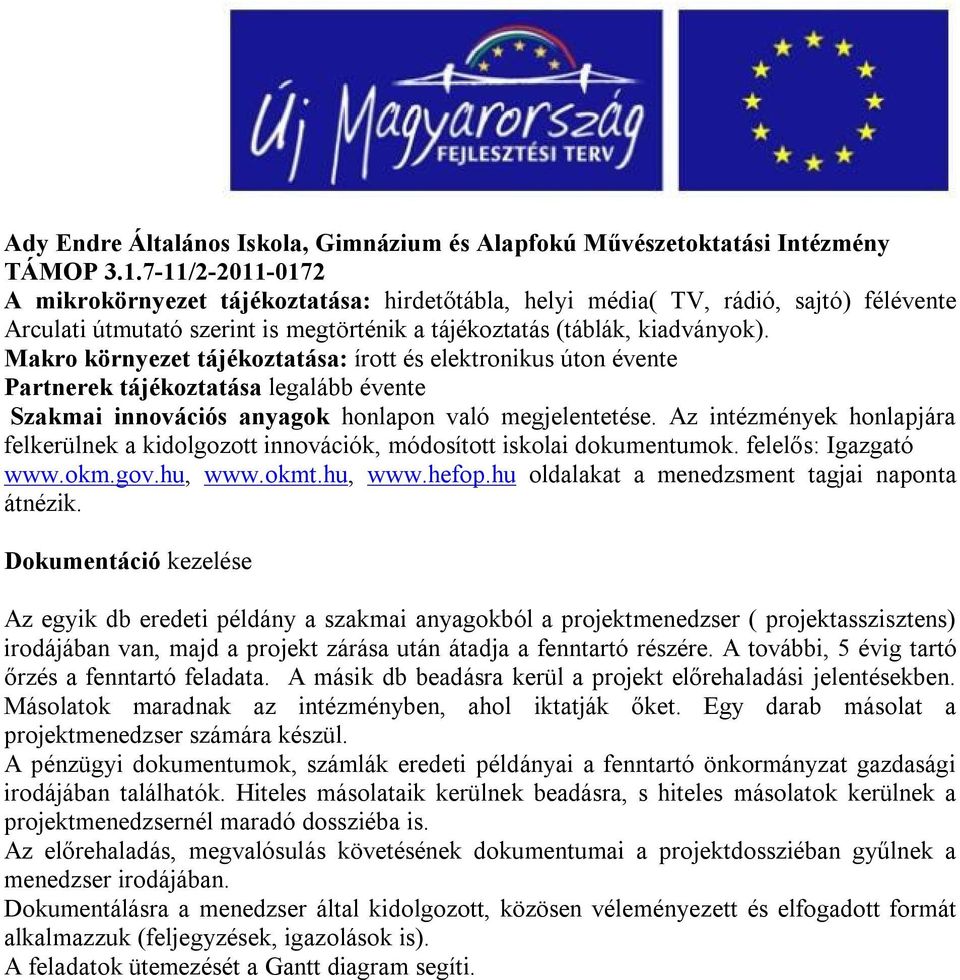 Új Magyarország
FEJLESZTÉSI TERV

Ady Endre Általános Iskola, Gimnázium és Alapfokú Művészetoktatási Intézmény
TÁMOP 3.1.7-11/2-2011-0172
A mikrokörnyezet tájékoztatása: hirdetőtábla, helyi média( TV, rádió, sajtó) félévente Arculati útmutató szerint is megtörténik a tájékoztatás (táblák, kiadványok).
Makro környezet tájékoztatása: írott és elektronikus úton évente
Partnerek tájékoztatása legalább évente
Szakmai innovációs anyagok honlapon való megjelentetése. Az intézmények honlapjára felkerülnek a kidolgozott innovációk, módosított iskolai dokumentumok. felelős: Igazgató www.okm.gov.hu, www.okmt.hu, www.hefop.hu oldalakat a menedzsment tagjai naponta átnézik.

Dokumentáció kezelése

Az egyik db eredeti példány a szakmai anyagokból a projektmenedzser ( projektasszisztens) irodájában van, majd a projekt zárása után átadja a fenntartó részére. A további, 5 évig tartó őrzés a fenntartó feladata. A másik db beadásra kerül a projekt előrehaladási jelentésekben. Másolatok maradnak az intézményben, ahol iktatják őket. Egy darab másolat a projektmenedzser számára készül.
A pénzügyi dokumentumok, számlák eredeti példányai a fenntartó önkormányzat gazdasági irodájában találhatók. Hiteles másolataik kerülnek beadásra, s hiteles másolatok kerülnek a projektmenedzsernél maradó dossziéba is.
Az előrehaladás, megvalósulás követésének dokumentumai a projektdossziéban gyűlnek a menedzser irodájában.
Dokumentálásra a menedzser által kidolgozott, közösen véleményezett és elfogadott formát alkalmazzuk (feljegyzések, igazolások is).
A feladatok ütemezését a Gantt diagram segíti.